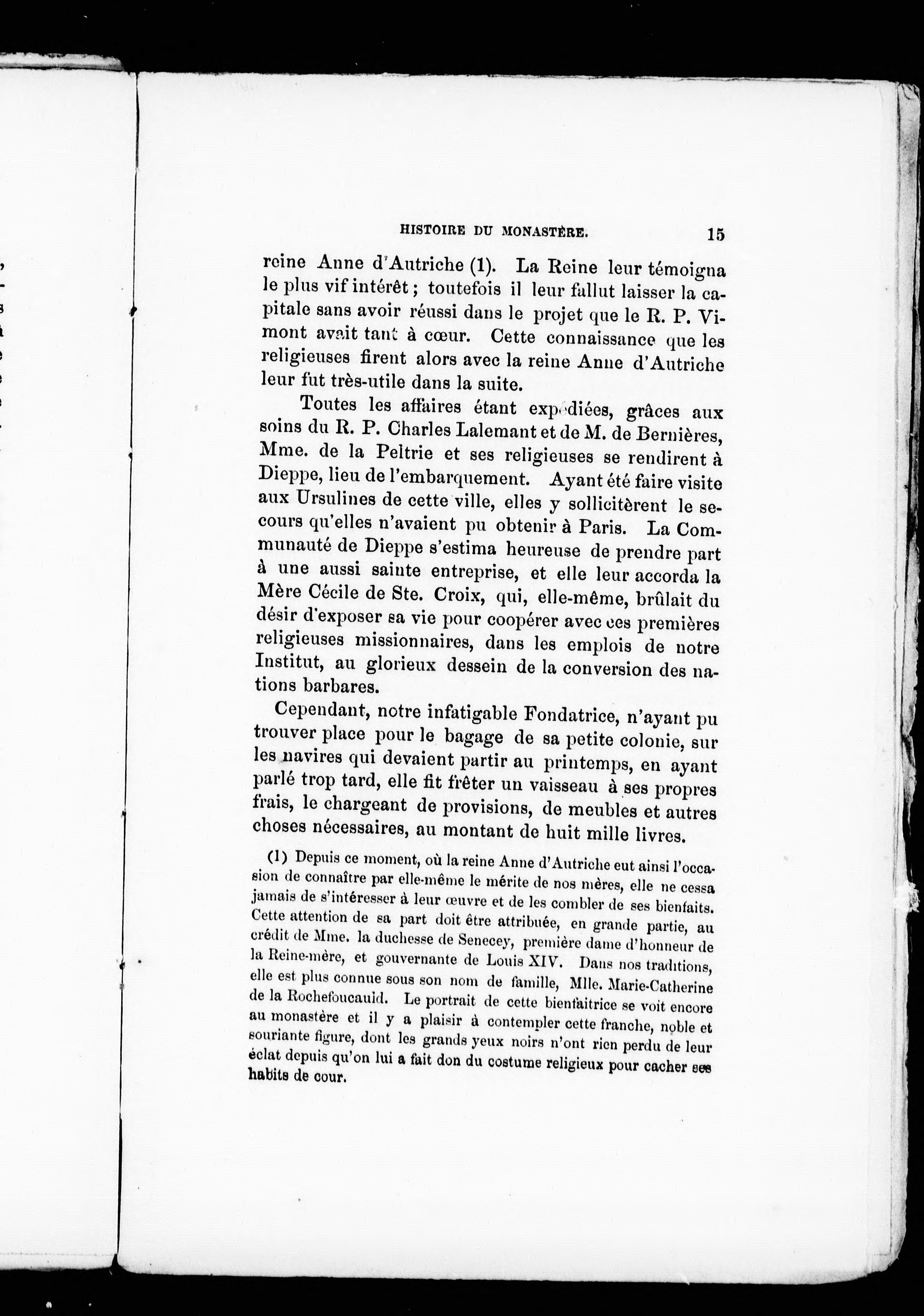 HISTOIRE DU MONASTÈRE. 15

reine Anne d'Autriche (1). La Reine leur témoigna le plus vif intérêt ; toutefois il leur fallut laisser la capitale sans avoir réussi dans le projet que le R. P. Vimont avait tant à cœur. Cette connaissance que les religieuses firent alors avec la reine Anne d'Autriche leur fut très-utile dans la suite.

Toutes les affaires étant expédiées, grâces aux soins du R. P. Charles Lalemant et de M. de Bernières, Mme. de la Peltrie et ses religieuses se rendirent à Dieppe, lieu de l'embarquement. Ayant été faire visite aux Ursulines de cette ville, elles y sollicitèrent le secours qu'elles n'avaient pu obtenir à Paris. La Communauté de Dieppe s'estima heureuse de prendre part à une aussi sainte entreprise, et elle leur accorda la Mère Cécile de Ste. Croix, qui, elle-même, brûlait du désir d'exposer sa vie pour coopérer avec ces premières religieuses missionnaires, dans les emplois de notre Institut, au glorieux dessein de la conversion des nations barbares.

Cependant, notre infatigable Fondatrice, n'ayant pu trouver place pour le bagage de sa petite colonie, sur les navires qui devaient partir au printemps, en ayant parlé trop tard, elle fit frêter un vaisseau à ses propres frais, le chargeant de provisions, de meubles et autres choses nécessaires, au montant de huit mille livres.

(1) Depuis ce moment, où la reine Anne d'Autriche eut ainsi l'occasion de connaître par elle-même le mérite de nos mères, elle ne cessa jamais de s'intéresser à leur œuvre et de les combler de ses bienfaits. Cette attention de sa part doit être attribuée, en grande partie, au crédit de Mme. la duchesse de Senecey, première dame d'honneur de la Reine-mère, et gouvernante de Louis XIV. Dans nos traditions, elle est plus connue sous son nom de famille, Mlle. Marie-Catherine de la Rochefoucauld. Le portrait de cette bienfaitrice se voit encore au monastère et il y a plaisir à contempler cette franche, noble et souriante figure, dont les grands yeux noirs n'ont rien perdu de leur éclat depuis qu'on lui a fait don du costume religieux pour cacher ses habits de cour.